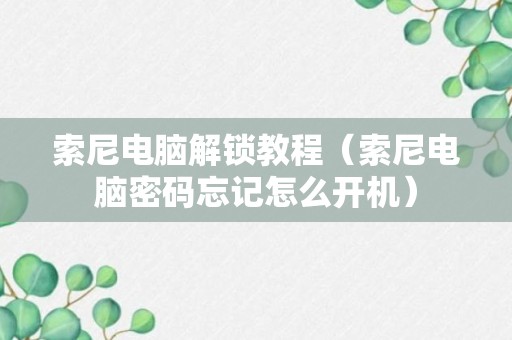 索尼电脑解锁教程（索尼电脑密码忘记怎么开机）